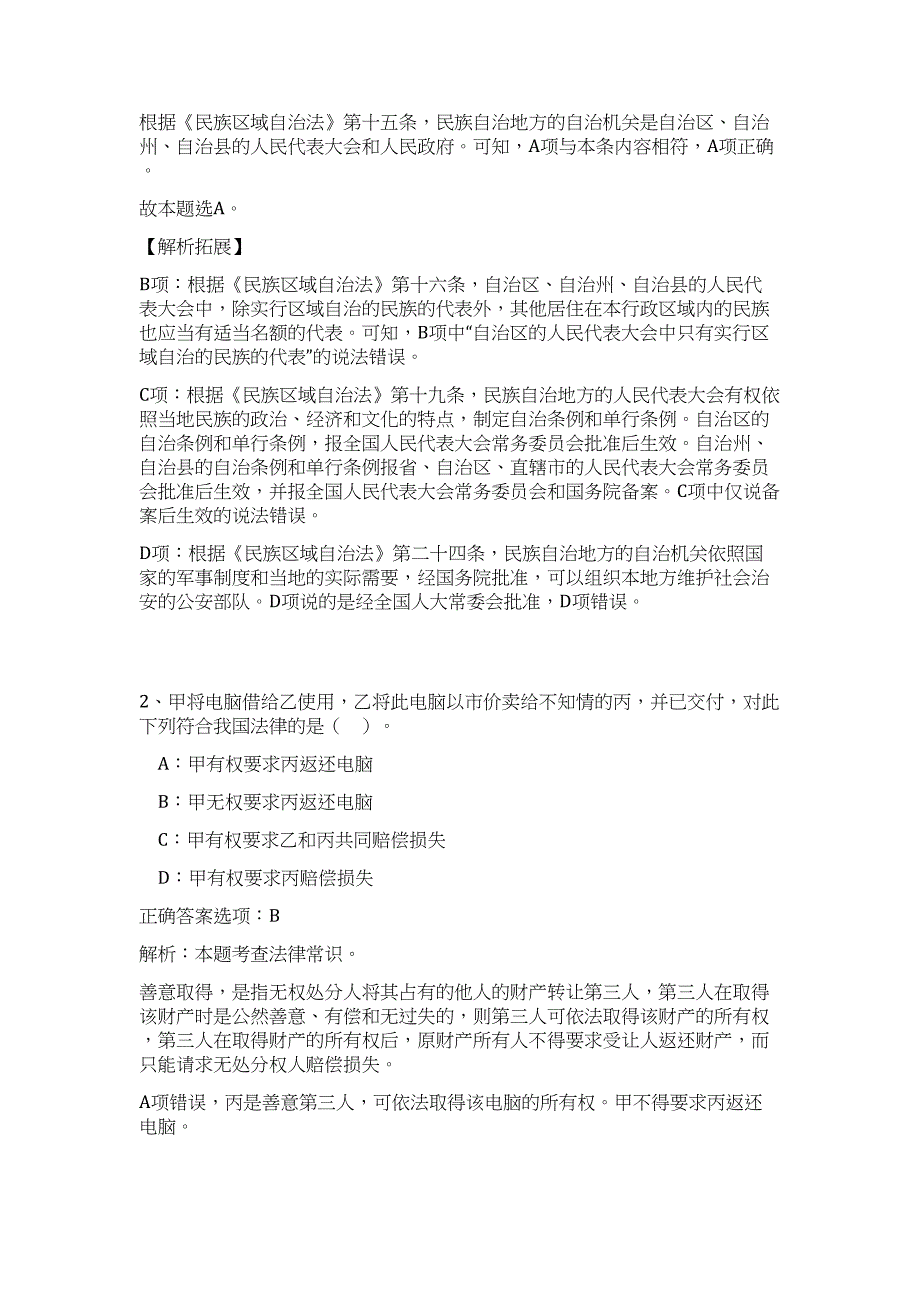 根据《民族区域自治法》第十五条，民族自治地方的自治机关是自治区、自治州、自治县的人民代表大会和人民政府。可知，A项与本条内容相符，A项正确。

故本题选A。

【解析拓展】

B项：根据《民族区域自治法》第十六条，自治区、自治州、自治县的人民代表大会中，除实行区域自治的民族的代表外，其他居住在本行政区域内的民族也应当有适当名额的代表。可知，B项中“自治区的人民代表大会中只有实行区域自治的民族的代表”的说法错误。

C项：根据《民族区域自治法》第十九条，民族自治地方的人民代表大会有权依照当地民族的政治、经济和文化的特点，制定自治条例和单行条例。自治区的自治条例和单行条例，报全国人民代表大会常务委员会批准后生效。自治州、自治县的自治条例和单行条例报省、自治区、直辖市的人民代表大会常务委员会批准后生效，并报全国人民代表大会常务委员会和国务院备案。C项中仅说备案后生效的说法错误。

D项：根据《民族区域自治法》第二十四条，民族自治地方的自治机关依照国家的军事制度和当地的实际需要，经国务院批准，可以组织本地方维护社会治安的公安部队。D项说的是经全国人大常委会批准，D项错误。

2、甲将电脑借给乙使用，乙将此电脑以市价卖给不知情的丙，并已交付，对此下列符合我国法律的是（ ）。

A：甲有权要求丙返还电脑

B：甲无权要求丙返还电脑

C：甲有权要求乙和丙共同赔偿损失

D：甲有权要求丙赔偿损失

正确答案选项：B

解析：本题考查法律常识。

善意取得，是指无权处分人将其占有的他人的财产转让第三人，第三人在取得该财产时是公然善意、有偿和无过失的，则第三人可依法取得该财产的所有权，第三人在取得财产的所有权后，原财产所有人不得要求受让人返还财产，而只能请求无处分权人赔偿损失。

A项错误，丙是善意第三人，可依法取得该电脑的所有权。甲不得要求丙返还电脑。